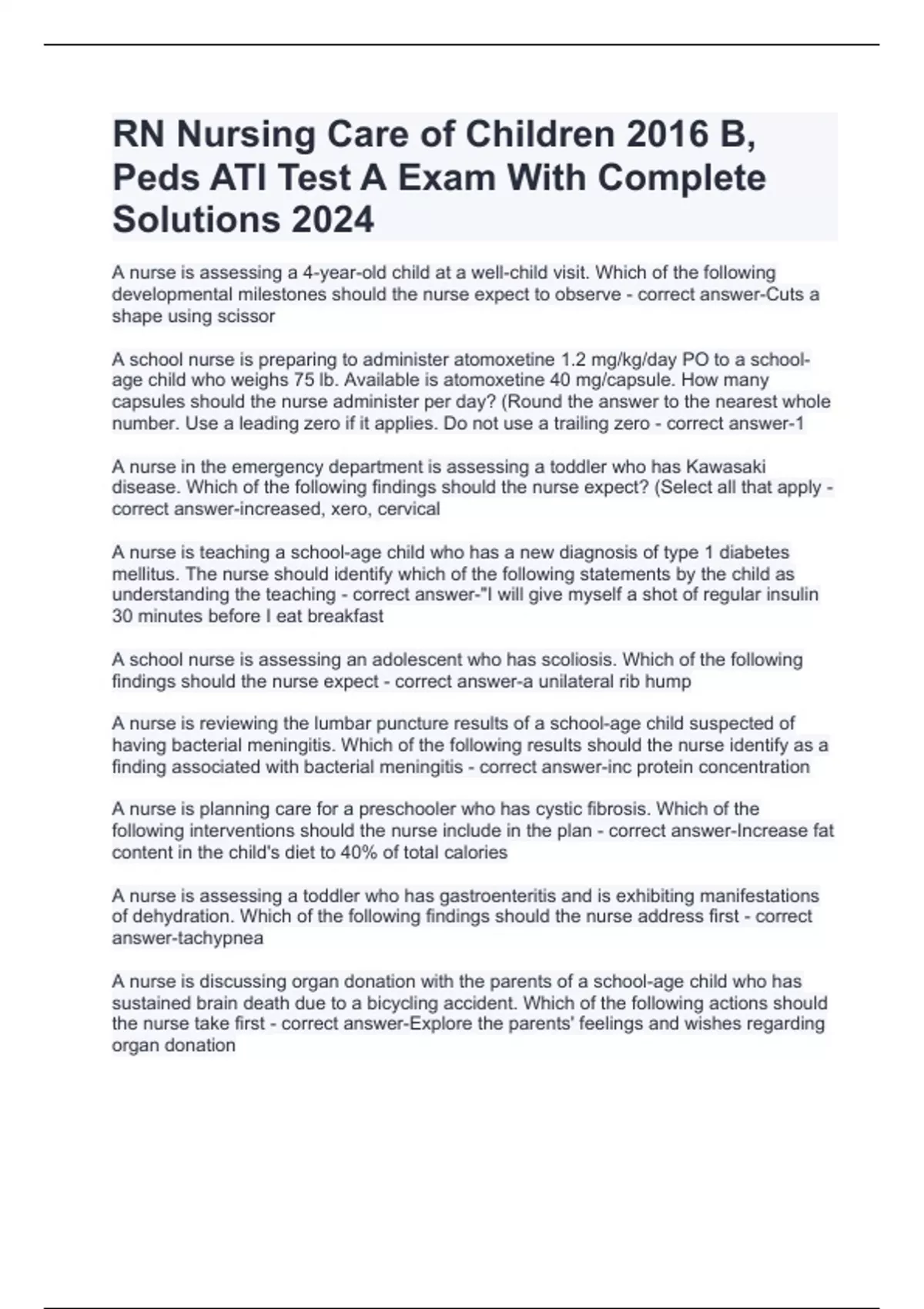 RN Nursing Care of Children 2016 B, Peds ATI Test A Exam With Complete Solutions 2024

A nurse is assessing a 4-year-old child at a well-child visit. Which of the following developmental milestones should the nurse expect to observe - correct answer-Cuts a shape using scissor

A school nurse is preparing to administer atomoxetine 1.2 mg/kg/day PO to a school-age child who weighs 75 lb. Available is atomoxetine 40 mg/capsule. How many capsules should the nurse administer per day? (Round the answer to the nearest whole number. Use a leading zero if it applies. Do not use a trailing zero - correct answer-1

A nurse in the emergency department is assessing a toddler who has Kawasaki disease. Which of the following findings should the nurse expect? (Select all that apply - correct answer-increased, xero, cervical

A nurse is teaching a school-age child who has a new diagnosis of type 1 diabetes mellitus. The nurse should identify which of the following statements by the child as understanding the teaching - correct answer-"I will give myself a shot of regular insulin 30 minutes before I eat breakfast

A school nurse is assessing an adolescent who has scoliosis. Which of the following findings should the nurse expect - correct answer-a unilateral rib hump

A nurse is reviewing the lumbar puncture results of a school-age child suspected of having bacterial meningitis. Which of the following results should the nurse identify as a finding associated with bacterial meningitis - correct answer-inc protein concentration

A nurse is planning care for a preschooler who has cystic fibrosis. Which of the following interventions should the nurse include in the plan - correct answer-Increase fat content in the child's diet to 40% of total calories

A nurse is assessing a toddler who has gastroenteritis and is exhibiting manifestations of dehydration. Which of the following findings should the nurse address first - correct answer-tachypnea

A nurse is discussing organ donation with the parents of a school-age child who has sustained brain death due to a bicycling accident. Which of the following actions should the nurse take first - correct answer-Explore the parents' feelings and wishes regarding organ donation